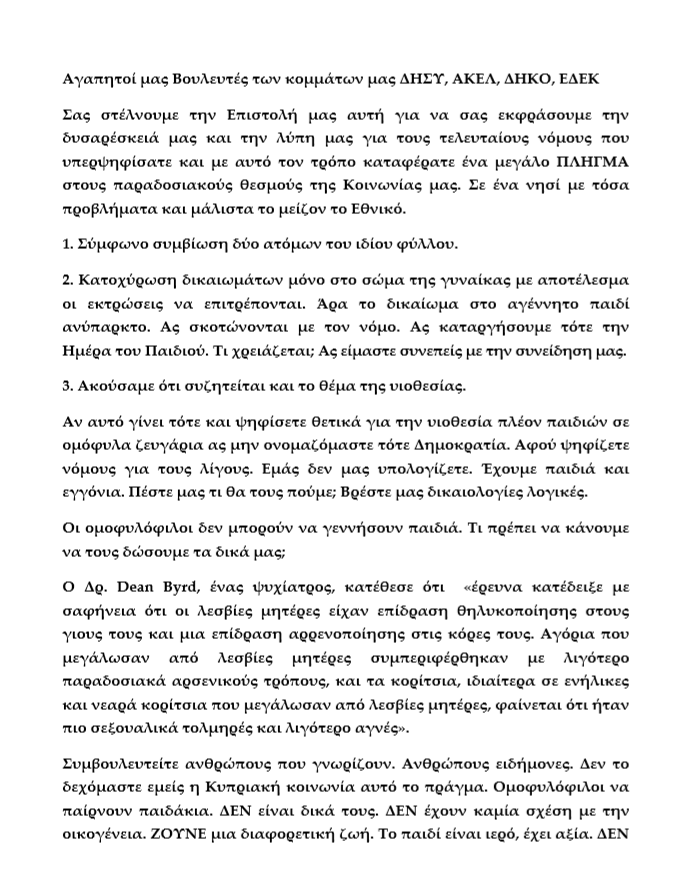 Αγαπητοί μας Βουλευτές των κομμάτων μας ΔΗΣΥ, ΑΚΕΛ, ΔΗΚΟ, ΕΔΕΚ

Σας στέλνουμε την Επιστολή μας αυτή για να σας εκφράσουμε την δυσαρέσκειά μας και την λύπη μας για τους τελευταίους νόμους που υπερψηφίσατε και με αυτό τον τρόπο καταφέρατε ένα μεγάλο ΠΛΗΓΜΑ στους παραδοσιακούς θεσμούς της Κοινωνίας μας. Σε ένα νησί με τόσα προβλήματα και μάλιστα το μείζον το Εθνικό.

1. Σύμφωνο συμβίωση δύο ατόμων του ιδίου φύλλου.

2. Κατοχύρωση δικαιωμάτων μόνο στο σώμα της γυναίκας με αποτέλεσμα οι εκτρώσεις να επιτρέπονται. Άρα το δικαίωμα στο αγέννητο παιδί ανύπαρκτο. Ας σκοτώνονται με τον νόμο. Ας καταργήσουμε τότε την Ημέρα του Παιδιού. Τι χρειάζεται; Ας είμαστε συνεπείς με την συνείδηση μας.

3. Ακούσαμε ότι συζητείται και το θέμα της υιοθεσίας.

Αν αυτό γίνει τότε και ψηφίσετε θετικά για την υιοθεσία πλέον παιδιών σε ομόφυλα ζευγάρια ας μην ονομαζόμαστε τότε Δημοκρατία. Αφού ψηφίζετε νόμους για τους λίγους. Εμάς δεν μας υπολογίζετε. Έχουμε παιδιά και εγγόνια. Πέστε μας τι θα τους πούμε; Βρέστε μας δικαιολογίες λογικές.

Οι ομοφυλόφιλοι δεν μπορούν να γεννήσουν παιδιά. Τι πρέπει να κάνουμε να τους δώσουμε τα δικά μας;

Ο Δρ. Dean Byrd, ένας ψυχίατρος, κατέθεσε ότι «έρευνα κατέδειξε με σαφήνεια ότι οι λεσβίες μητέρες είχαν επίδραση θηλυκοποίησης στους γιους τους και μια επίδραση αρρενοποίησης στις κόρες τους. Αγόρια που μεγάλωσαν από λεσβίες μητέρες συμπεριφέρθηκαν με λιγότερο παραδοσιακά αρσενικούς τρόπους, και τα κορίτσια, ιδιαίτερα σε ενήλικες και νεαρά κορίτσια που μεγάλωσαν από λεσβίες μητέρες, φαίνεται ότι ήταν πιο σεξουαλικά τολμηρές και λιγότερο αγνές».

Συμβουλευτείτε ανθρώπους που γνωρίζουν. Ανθρώπους ειδήμονες. Δεν το δεχόμαστε εμείς η Κυπριακή κοινωνία αυτό το πράγμα. Ομοφυλόφιλοι να παίρνουν παιδάκια. ΔΕΝ είναι δικά τους. ΔΕΝ έχουν καμία σχέση με την οικογένεια. ΖΟΥΝΕ μια διαφορετική ζωή. Το παιδί είναι ιερό, έχει αξία. ΔΕΝ